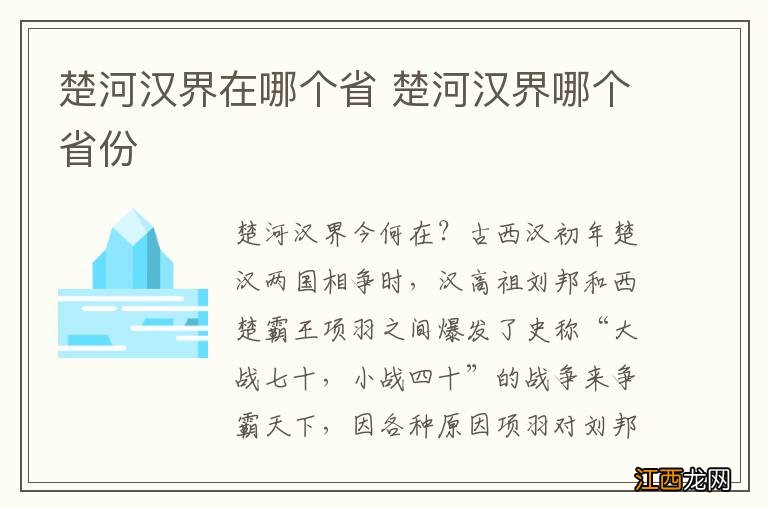 楚河汉界在哪个省 楚河汉界哪个省份

楚河汉界今何在？古西汉初年楚汉两国相争时，汉高祖刘邦和西楚霸王项羽之间爆发了史称“大战七十，小战四十”的战争来争霸天下，因各种原因项羽对刘邦

江西龙网